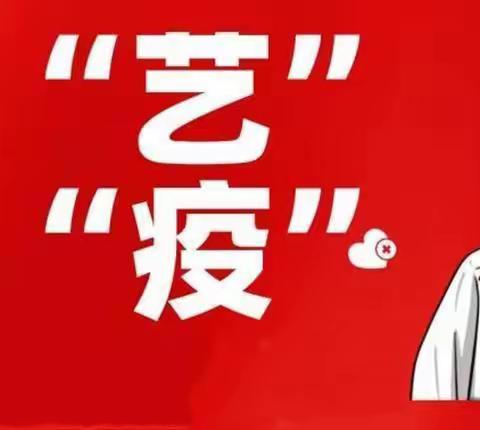 "艺"
"疫"